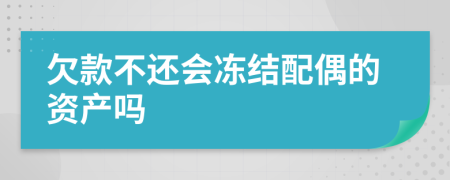 欠款不还会冻结配偶的资产吗